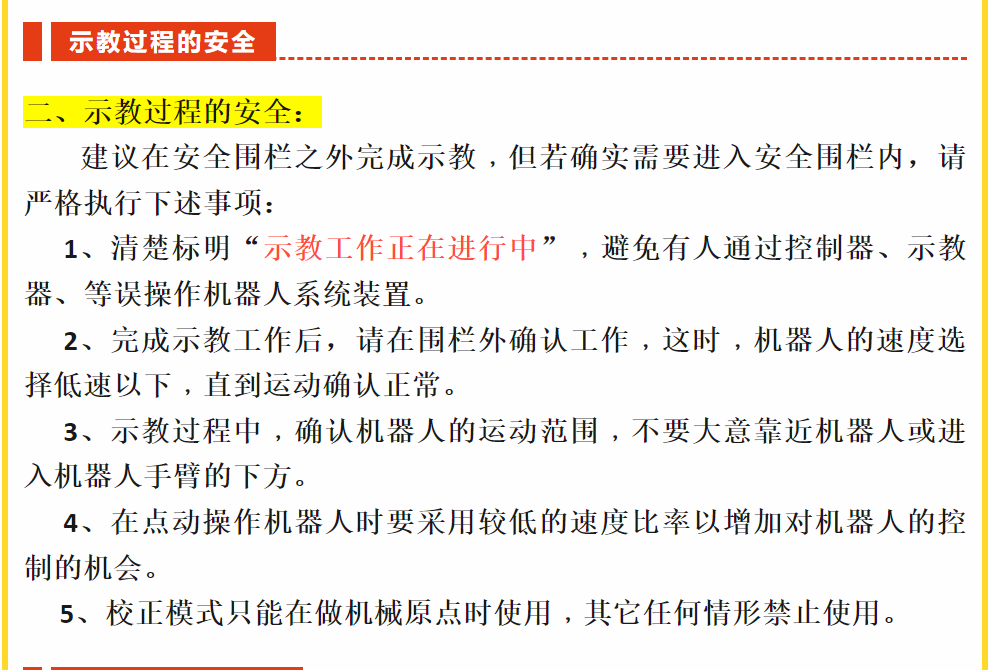 示教过程的安全

二、示教过程的安全：

建议在安全围栏之外完成示教，但若确实需要进入安全围栏内，请严格执行下述事项：

1、清楚标明“示教工作正在进行中”，避免有人通过控制器、示教器、等误操作机器人系统装置。

2、完成示教工作后，请在围栏外确认工作，这时，机器人的速度选择低速以下，直到运动确认正常。

3、示教过程中，确认机器人的运动范围，不要大意靠近机器人或进入机器人手臂的下方。

4、在点动操作机器人时要采用较低的速度比率以增加对机器人的控制的机会。

5、校正模式只能在做机械原点时使用，其它任何情形禁止使用。